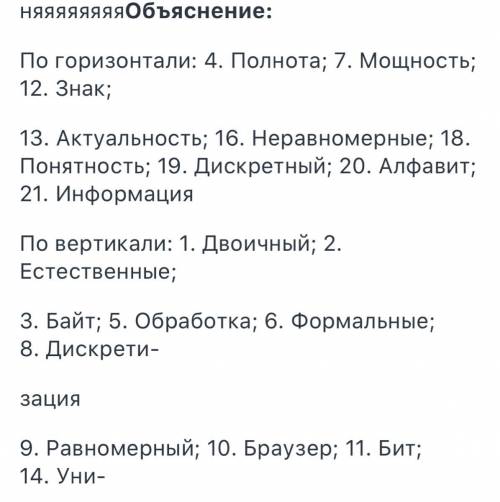 няяяяяяяяОбъяснение:

По горизонтали: 4. Полнота; 7. Мощность; 12. Знак;

13. Актуальность; 16. Неравномерные; 18. Понятность; 19. Дискретный; 20. Алфавит; 21. Информация

По вертикали: 1. Двоичный; 2. Естественные;

3. Байт; 5. Обработка; 6. Формальные; 8. Дискрети-

зация

9. Равномерный; 10. Браузер; 11. Бит; 14. Уни-